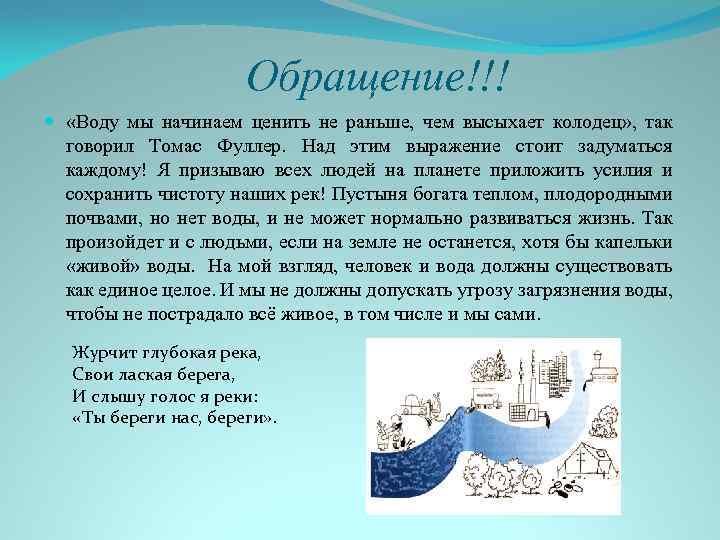 Обращение!!!

«Воду мы начинаем ценить не раньше, чем высыхает колодец», так говорил Томас Фуллер. Над этим выражение стоит задуматься каждому! Я призываю всех людей на планете приложить усилия и сохранить чистоту наших рек! Пустыня богата теплом, плодородными почвами, но нет воды, и не может нормально развиваться жизнь. Так произойдет и с людьми, если на земле не останется, хотя бы капельки «живой» воды. На мой взгляд, человек и вода должны существовать как единое целое. И мы не должны допускать угрозу загрязнения воды, чтобы не пострадало всё живое, в том числе и мы сами.

Журчит глубокая река,
Свои лаская берега,
И слышу голос я реки:
«Ты береги нас, береги».